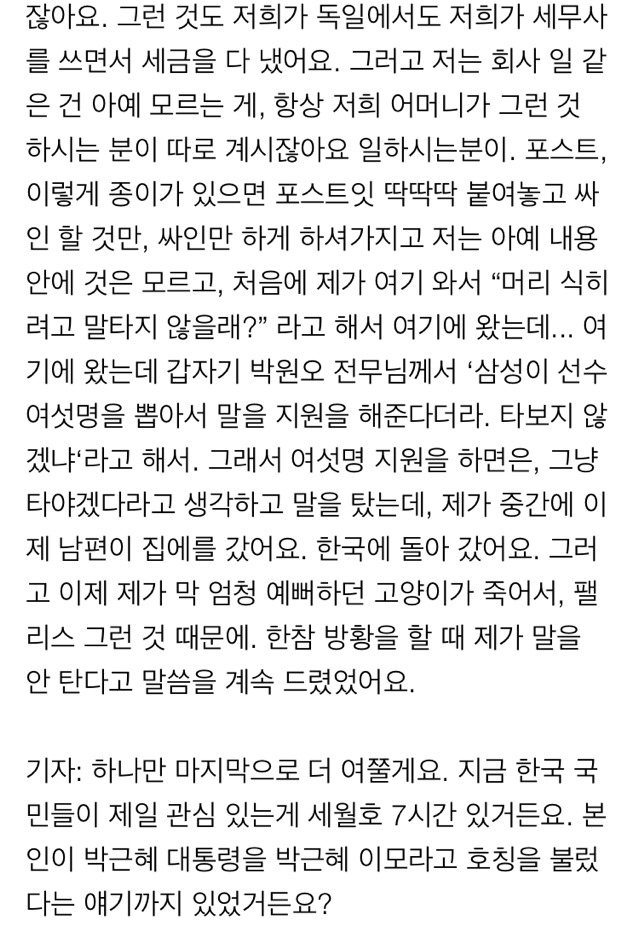 잖아요. 그런 것도 저희가 독일에서도 저희가 세무사를 쓰면서 세금을 다 냈어요. 그러고 저는 회사 일 같은 건 아예 모르는 게, 항상 저희 어머니가 그런 것 하시는 분이 따로 계시잖아요 일하시는분이. 포스트, 이렇게 종이가 있으면 포스트잇 딱딱딱 붙여놓고 싸인 할 것만, 싸인만 하게 하셔가지고 저는 아예 내용 안에 것은 모르고, 처음에 제가 여기 와서 “머리 식히려고 말타지 않을래?” 라고 해서 여기에 왔는데... 여기에 왔는데 갑자기 박원오 전무님께서 ‘삼성이 선수 여섯명을 뽑아서 말을 지원을 해준다더라. 타보지 않겠냐‘라고 해서. 그래서 여섯명 지원을 하면은, 그냥 타야겠다라고 생각하고 말을 탔는데, 제가 중간에 이제 남편이 집에를 갔어요. 한국에 돌아 갔어요. 그러고 이제 제가 막 엄청 예뻐하던 고양이가 죽어서, 팰리스 그런 것 때문에. 한참 방황을 할 때 제가 말을 안 탄다고 말씀을 계속 드렸었어요.

기자: 하나만 마지막으로 더 여쭐게요. 지금 한국 국민들이 제일 관심 있는게 세월호 7시간 있거든요. 본인이 박근혜 대통령을 박근혜 이모라고 호칭을 불렀다는 얘기까지 있었거든요?